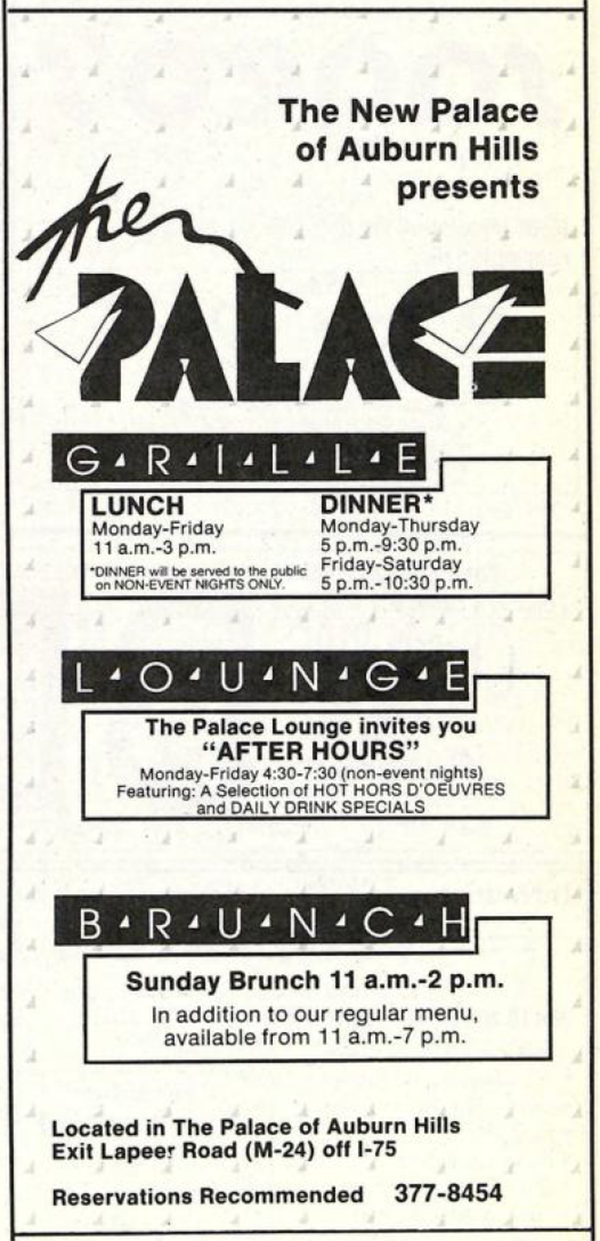 The New Palace of Auburn Hills presents

the PALACE

GRILLE

LUNCH
Monday-Friday
11 a.m.-3 p.m.

*DINNER will be served to the public on NON-EVENT NIGHTS ONLY.

DINNER*
Monday-Thursday
5 p.m.-9:30 p.m.
Friday-Saturday
5 p.m.-10:30 p.m.

LOUNGE

The Palace Lounge invites you
"AFTER HOURS"
Monday-Friday 4:30-7:30 (non-event nights)
Featuring: A Selection of HOT HORS D'OEUVRES and DAILY DRINK SPECIALS

BRUNCH

Sunday Brunch 11 a.m.-2 p.m.
In addition to our regular menu, available from 11 a.m.-7 p.m.

Located in The Palace of Auburn Hills
Exit Lapeer Road (M-24) off I-75

Reservations Recommended 377-8454